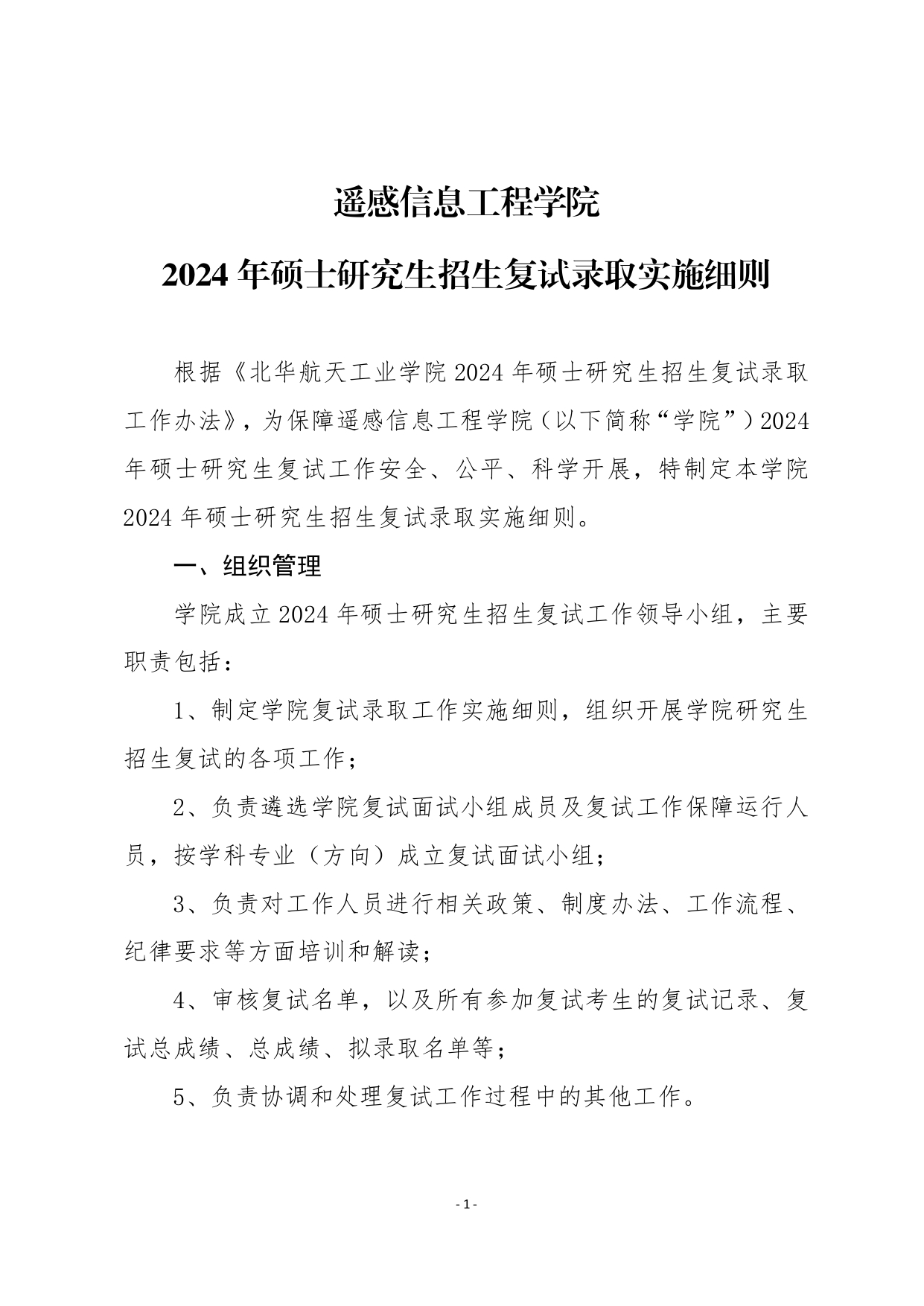 遥感信息工程学院

2024 年硕士研究生招生复试录取实施细则

根据《北华航天工业学院 2024 年硕士研究生招生复试录取工作办法》，为保障遥感信息工程学院（以下简称“学院”）2024 年硕士研究生复试工作安全、公平、科学开展，特制定本学院 2024 年硕士研究生招生复试录取实施细则。

一、组织管理

学院成立 2024 年硕士研究生招生复试工作领导小组，主要职责包括：

1、制定学院复试录取工作实施细则，组织开展学院研究生招生复试的各项工作；

2、负责遴选学院复试面试小组成员及复试工作保障运行人员，按学科专业（方向）成立复试面试小组；

3、负责对工作人员进行相关政策、制度办法、工作流程、纪律要求等方面培训和解读；

4、审核复试名单，以及所有参加复试考生的复试记录、复试总成绩、总成绩、拟录取名单等；

5、负责协调和处理复试工作过程中的其他工作。

- 1 -